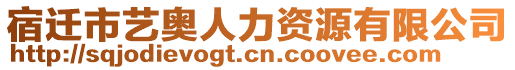 宿迁市艺奥人力资源有限公司
http://sqjodievogt.cn.coovee.com